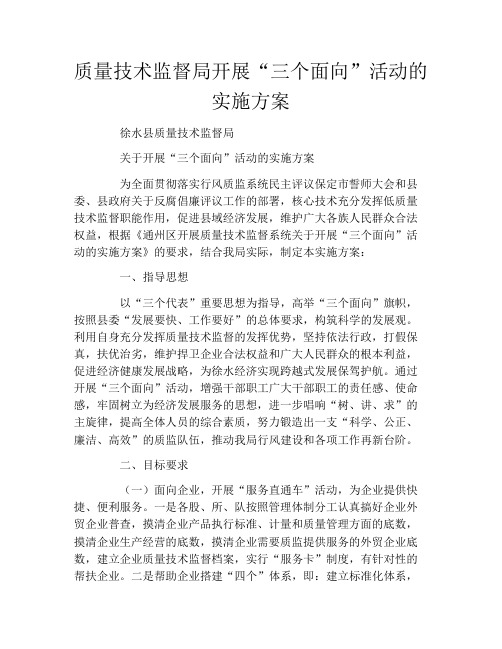 质量技术监督局开展“三个面向”活动的实施方案

徐水县质量技术监督局

关于开展“三个面向”活动的实施方案

为全面贯彻落实行风质监系统民主评议保定市誓师大会和县委、县政府关于反腐倡廉评议工作的部署，核心技术充分发挥低质量技术监督职能作用，促进县域经济发展，维护广大各族人民群众合法权益，根据《通州区开展质量技术监督系统关于开展“三个面向”活动的实施方案》的要求，结合我局实际，制定本实施方案：

一、指导思想

以“三个代表”重要思想为指导，高举“三个面向”旗帜，按照县委“发展要快、工作要好”的总体要求，构筑科学的发展观。利用自身充分发挥质量技术监督的发挥优势，坚持依法行政，打假保真，扶优治劣，维护捍卫企业合法权益和广大人民群众的根本利益，促进经济健康发展战略，为徐水经济实现跨越式发展保驾护航。通过开展“三个面向”活动，增强干部职工广大干部职工的责任感、使命感，牢固树立为经济发展服务的思想，进一步唱响“树、讲、求”的主旋律，提高全体人员的综合素质，努力锻造出一支“科学、公正、廉洁、高效”的质监队伍，推动我局行风建设和各项工作再新台阶。

二、目标要求

（一）面向企业，开展“服务直通车”活动，为企业提供快捷、便利服务。一是各股、所、队按照管理体制分工认真搞好企业外贸企业普查，摸清企业产品执行标准、计量和质量管理方面的底数，摸清企业生产经营的底数，摸清企业需要质监提供服务的外贸企业底数，建立企业质量技术监督档案，实行“服务卡”制度，有针对性的帮扶企业。二是帮助企业搭建“四个”体系，即：建立标准化体系，